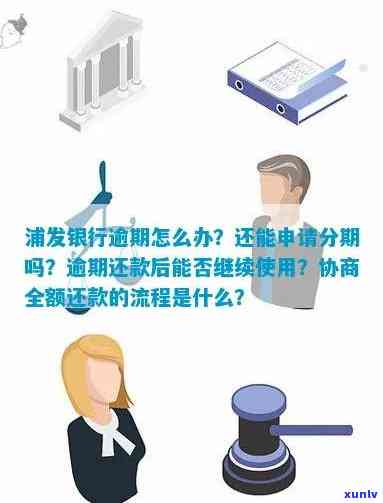 浦发银行逾期怎么办？还能申请分期吗？逾期还款后能否继续使用？协商全额还款的流程是什么？

xunlv